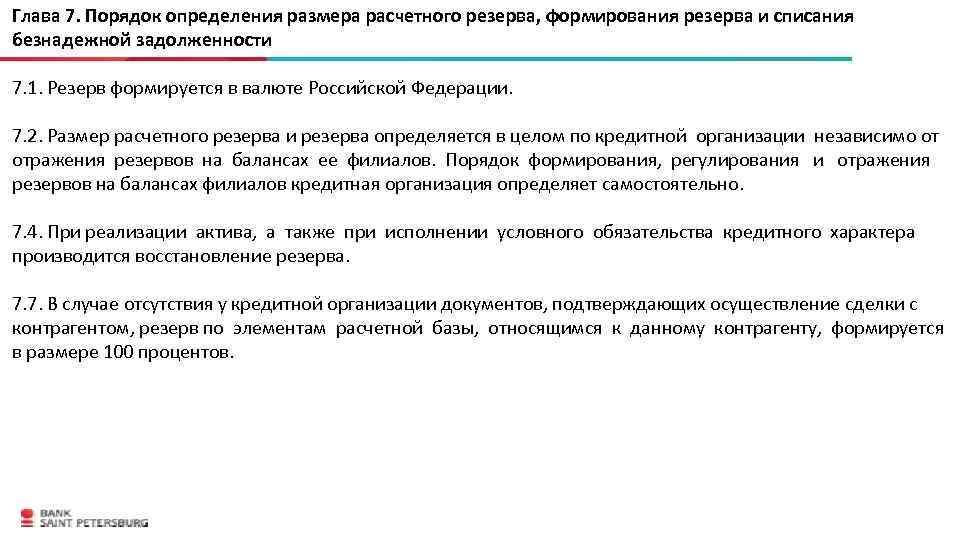 Глава 7. Порядок определения размера расчетного резерва, формирования резерва и списания безнадежной задолженности

7.1. Резерв формируется в валюте Российской Федерации.

7.2. Размер расчетного резерва и резерва определяется в целом по кредитной организации независимо от отражения резервов на балансах ее филиалов. Порядок формирования, регулирования и отражения резервов на балансах филиалов кредитная организация определяет самостоятельно.

7.4. При реализации актива, а также при исполнении условного обязательства кредитного характера производится восстановление резерва.

7.7. В случае отсутствия у кредитной организации документов, подтверждающих осуществление сделки с контрагентом, резерв по элементам расчетной базы, относящимся к данному контрагенту, формируется в размере 100 процентов.

BANK
SAINT PETERSBURG